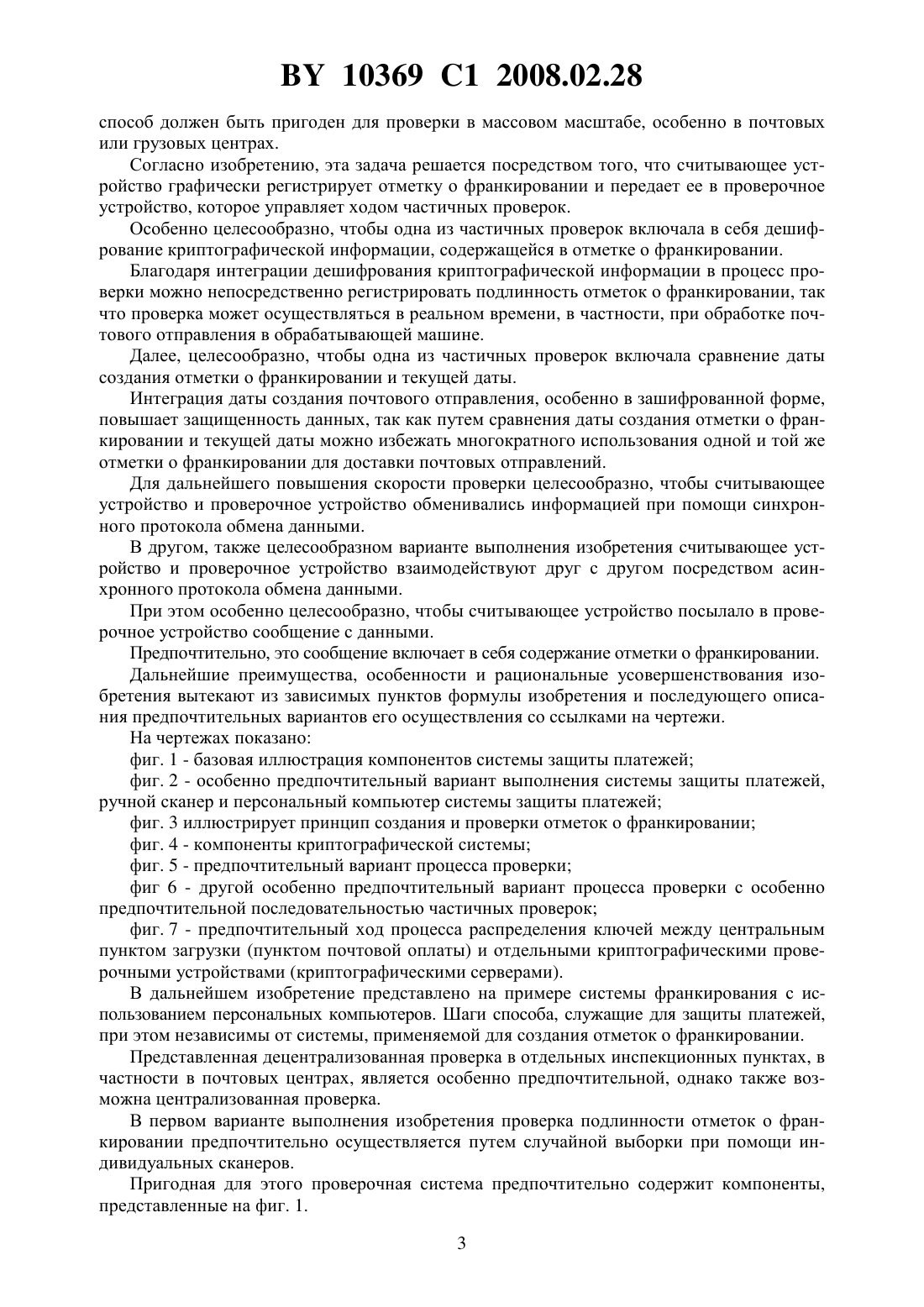 BY 10369 C1 2008.02.28

способ должен быть пригоден для проверки в массовом масштабе, особенно в почтовых или грузовых центрах.

Согласно изобретению, эта задача решается посредством того, что считывающее устройство графически регистрирует отметку о франкировании и передает ее в проверочное устройство, которое управляет ходом частичных проверок.

Особенно целесообразно, чтобы одна из частичных проверок включала в себя дешифрование криптографической информации, содержащейся в отметке о франкировании.

Благодаря интеграции дешифрования криптографической информации в процесс проверки можно непосредственно регистрировать подлинность отметок о франкировании, так что проверка может осуществляться в реальном времени, в частности, при обработке почтового отправления в обрабатывающей машине.

Далее, целесообразно, чтобы одна из частичных проверок включала сравнение даты создания отметки о франкировании и текущей даты.

Интеграция даты создания почтового отправления, особенно в зашифрованной форме, повышает защищенность данных, так как путем сравнения даты создания отметки о франкировании и текущей даты можно избежать многократного использования одной и той же отметки о франкировании для доставки почтовых отправлений.

Для дальнейшего повышения скорости проверки целесообразно, чтобы считывающее устройство и проверочное устройство обменивались информацией при помощи синхронного протокола обмена данными.

В другом, также целесообразном варианте выполнения изобретения считывающее устройство и проверочное устройство взаимодействуют друг с другом посредством асинхронного протокола обмена данными.

При этом особенно целесообразно, чтобы считывающее устройство посылало в проверочное устройство сообщение с данными.

Предпочтительно, это сообщение включает в себя содержание отметки о франкировании.

Дальнейшие преимущества, особенности и рациональные усовершенствования изобретения вытекают из зависимых пунктов формулы изобретения и последующего описания предпочтительных вариантов его осуществления со ссылками на чертежи.

На чертежах показано:

фиг. 1 - базовая иллюстрация компонентов системы защиты платежей;

фиг. 2 - особенно предпочтительный вариант выполнения системы защиты платежей, ручной сканер и персональный компьютер системы защиты платежей;

фиг. 3 иллюстрирует принцип создания и проверки отметок о франкировании;

фиг. 4 - компоненты криптографической системы;

фиг. 5 - предпочтительный вариант процесса проверки;

фиг 6 - другой особенно предпочтительный вариант процесса проверки с особенно предпочтительной последовательностью частичных проверок;

фиг. 7 - предпочтительный ход процесса распределения ключей между центральным пунктом загрузки (пунктом почтовой оплаты) и отдельными криптографическими проверочными устройствами (криптографическими серверами).

В дальнейшем изобретение представлено на примере системы франкирования с использованием персональных компьютеров. Шаги способа, служащие для защиты платежей, при этом независимы от системы, применяемой для создания отметок о франкировании.

Представленная децентрализованная проверка в отдельных инспекционных пунктах, в частности в почтовых центрах, является особенно предпочтительной, однако также возможна централизованная проверка.

В первом варианте выполнения изобретения проверка подлинности отметок о франкировании предпочтительно осуществляется путем случайной выборки при помощи индивидуальных сканеров.

Пригодная для этого проверочная система предпочтительно содержит компоненты, представленные на фиг. 1.

3